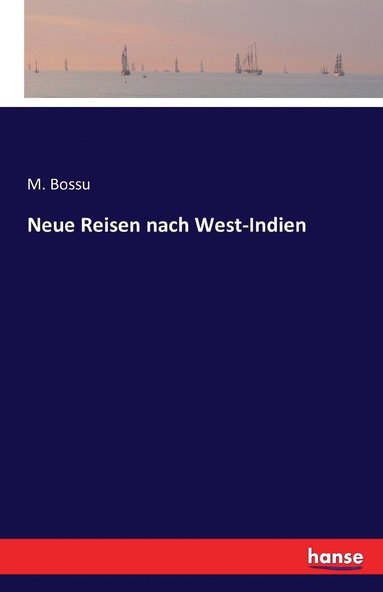 M. Bossu

Neue Reisen nach West-Indien

hanse